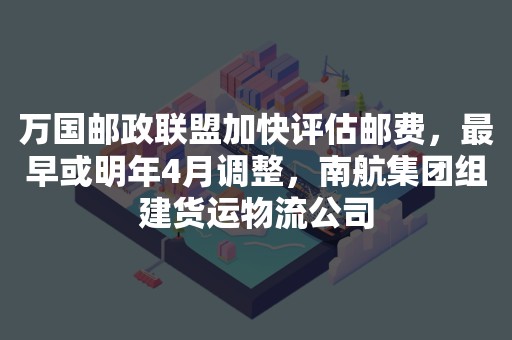 万国邮政联盟加快评估邮费，最早或明年4月调整，南航集团组建货运物流公司